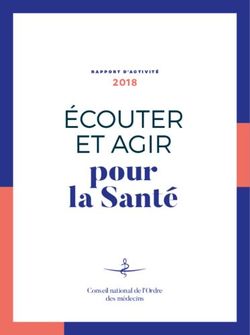 RAPPORT D'ACTIVITÉ
2018

ÉCOUTER
ET AGIR
pour
la Santé

Conseil national de l'Ordre
des médecins